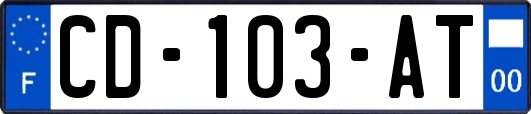 F
CD-103-AT
00